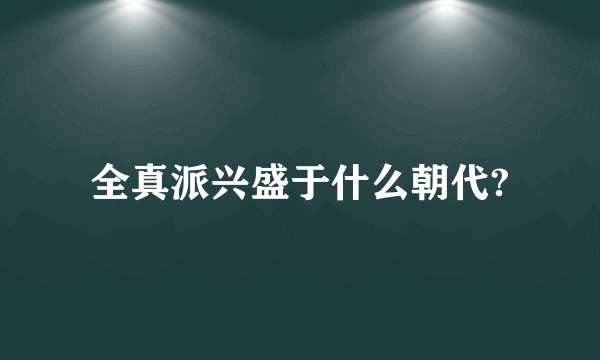 全真派兴盛于什么朝代?